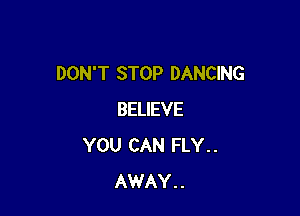 DON'T STOP DANCING

BELIEVE

YOU CAN FLY..

AWAY..